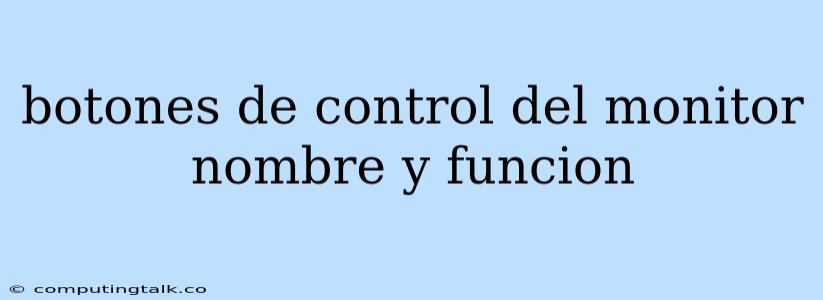 botones de control del monitor nombre y funcion

© computingtalk.co